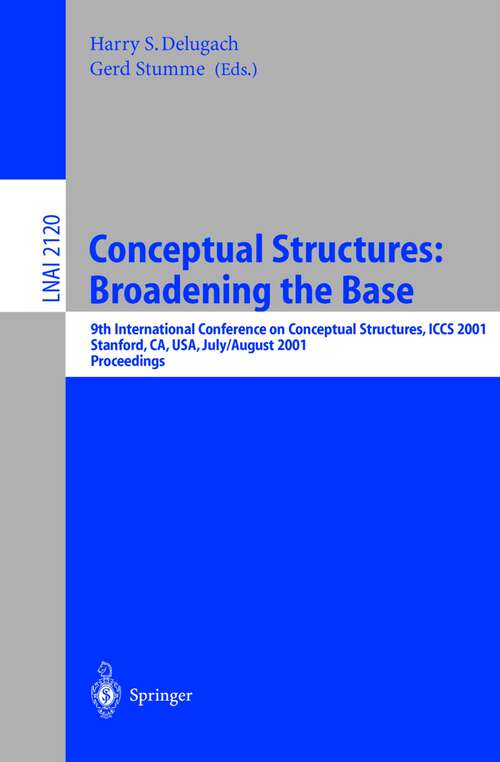 Harry S. Delugach
Gerd Stumme (Eds.)

LNAI 2120

Conceptual Structures: Broadening the Base

9th International Conference on Conceptual Structures, ICCS 2001
Stanford, CA, USA, July/August 2001
Proceedings

Springer